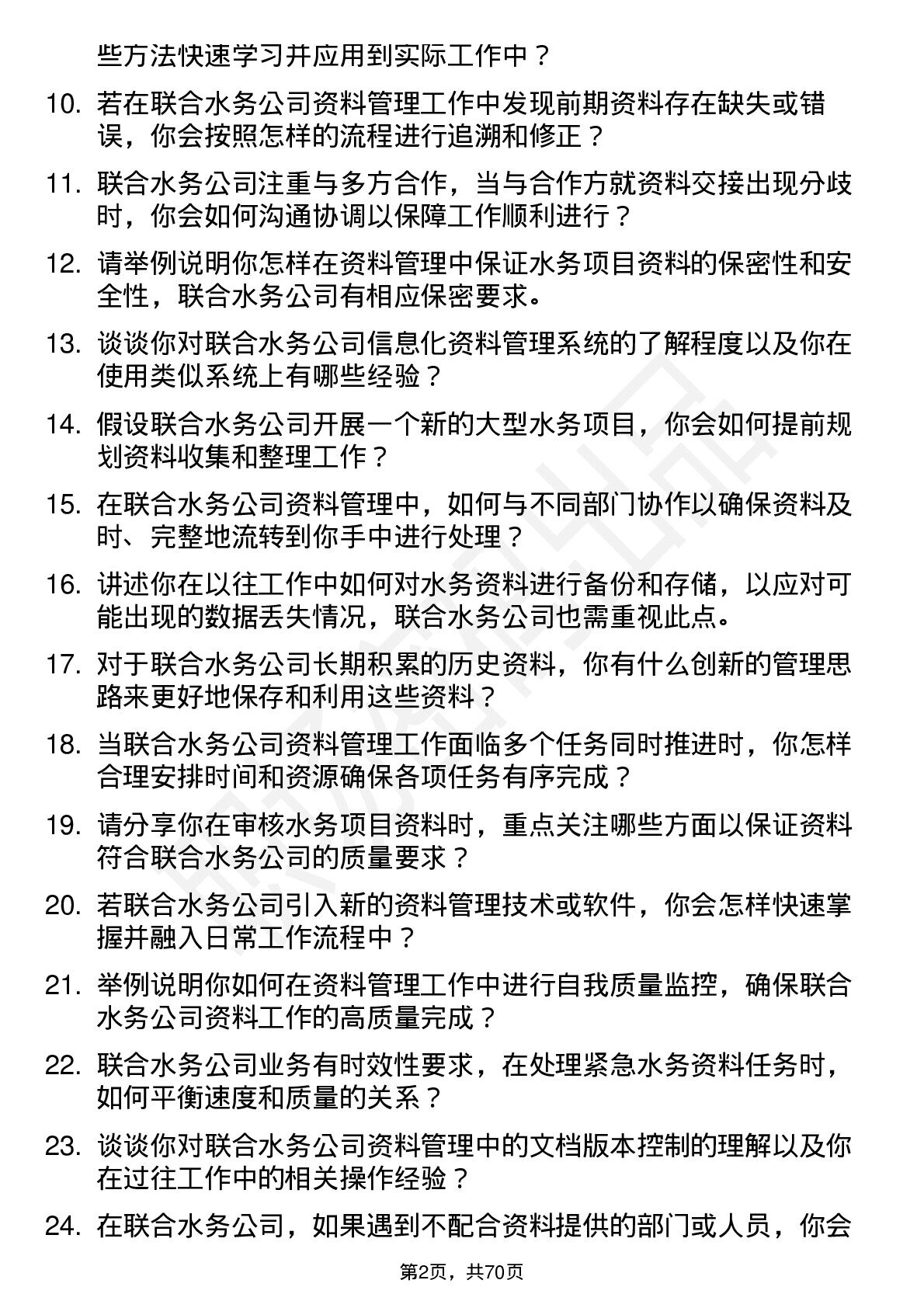 些方法快速学习并应用到实际工作中？

10. 若在联合水务公司资料管理工作中发现前期资料存在缺失或错误，你会按照怎样的流程进行追溯和修正？

11. 联合水务公司注重与多方合作，当与合作方就资料交接出现分歧时，你会如何沟通协调以保障工作顺利进行？

12. 请举例说明你怎样在资料管理中保证水务项目资料的保密性和安全性，联合水务公司有相应保密要求。

13. 谈谈你对联合水务公司信息化资料管理系统的了解程度以及你在使用类似系统上有哪些经验？

14. 假设联合水务公司开展一个新的大型水务项目，你会如何提前规划资料收集和整理工作？

15. 在联合水务公司资料管理中，如何与不同部门协作以确保资料及时、完整地流转到你手中进行处理？

16. 讲述你在以往工作中如何对水务资料进行备份和存储，以应对可能出现的数据丢失情况，联合水务公司也需重视此点。

17. 对于联合水务公司长期积累的历史资料，你有什么创新的管理思路来更好地保存和利用这些资料？

18. 当联合水务公司资料管理工作面临多个任务同时推进时，你怎样合理安排时间和资源确保各项任务有序完成？

19. 请分享你在审核水务项目资料时，重点关注哪些方面以保证资料符合联合水务公司的质量要求？

20. 若联合水务公司引入新的资料管理技术或软件，你会怎样快速掌握并融入日常工作流程中？

21. 举例说明你如何在资料管理工作中进行自我质量监控，确保联合水务公司资料工作的高质量完成？

22. 联合水务公司业务有时效性要求，在处理紧急水务资料任务时，如何平衡速度和质量的关系？

23. 谈谈你对联合水务公司资料管理中的文档版本控制的理解以及你在过往工作中的相关操作经验？

24. 在联合水务公司，如果遇到不配合资料提供的部门或人员，你会

第2页，共70页